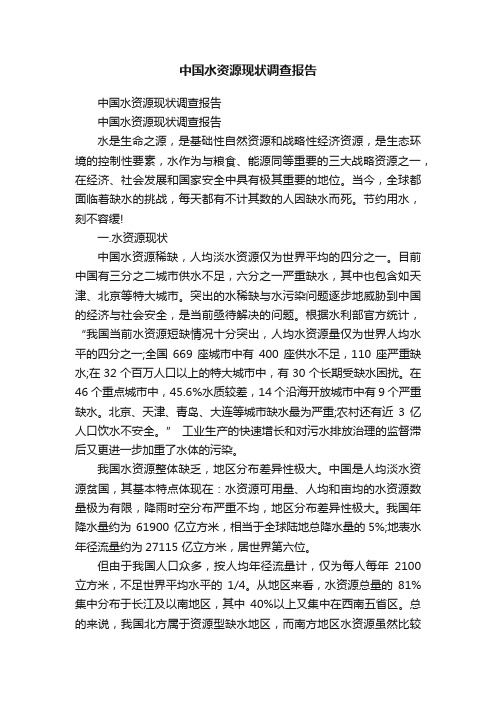 中国水资源现状调查报告

中国水资源现状调查报告

中国水资源现状调查报告

水是生命之源，是基础性自然资源和战略性经济资源，是生态环境的控制性要素，水作为与粮食、能源同等重要的三大战略资源之一，在经济、社会发展和国家安全中具有极其重要的地位。当今，全球都面临着缺水的挑战，每天都有不计其数的人因缺水而死。节约用水，刻不容缓!

一.水资源现状

中国水资源稀缺，人均淡水资源仅为世界平均的四分之一。目前中国有三分之二城市供水不足，六分之一严重缺水，其中也包含如天津、北京等特大城市。突出的水稀缺与水污染问题逐步地威胁到中国的经济与社会安全，是当前亟待解决的问题。根据水利部官方统计，“我国当前水资源短缺情况十分突出，人均水资源量仅为世界人均水平的四分之一;全国 669 座城市中有 400 座供水不足，110 座严重缺水;在 32 个百万人口以上的特大城市中，有 30 个长期受缺水困扰。在 46 个重点城市中，45.6%水质较差，14 个沿海开放城市中有 9 个严重缺水。北京、天津、青岛、大连等城市缺水最为严重;农村还有近 3 亿人口饮水不安全。” 工业生产的快速增长和对污水排放治理的监督滞后又更进一步加重了水体的污染。

我国水资源整体缺乏，地区分布差异性极大。中国是人均淡水资源贫国，其基本特点体现在：水资源可用量、人均和亩均的水资源数量极为有限，降雨时空分布严重不均，地区分布差异性极大。我国年降水量约为 61900 亿立方米，相当于全球陆地总降水量的 5%;地表水年径流量约为 27115 亿立方米，居世界第六位。

但由于我国人口众多，按人均年径流量计，仅为每人每年 2100 立方米，不足世界平均水平的 1/4。从地区来看，水资源总量的 81%集中分布于长江及以南地区，其中 40%以上又集中在西南五省区。总的来说，我国北方属于资源型缺水地区，而南方地区水资源虽然比较